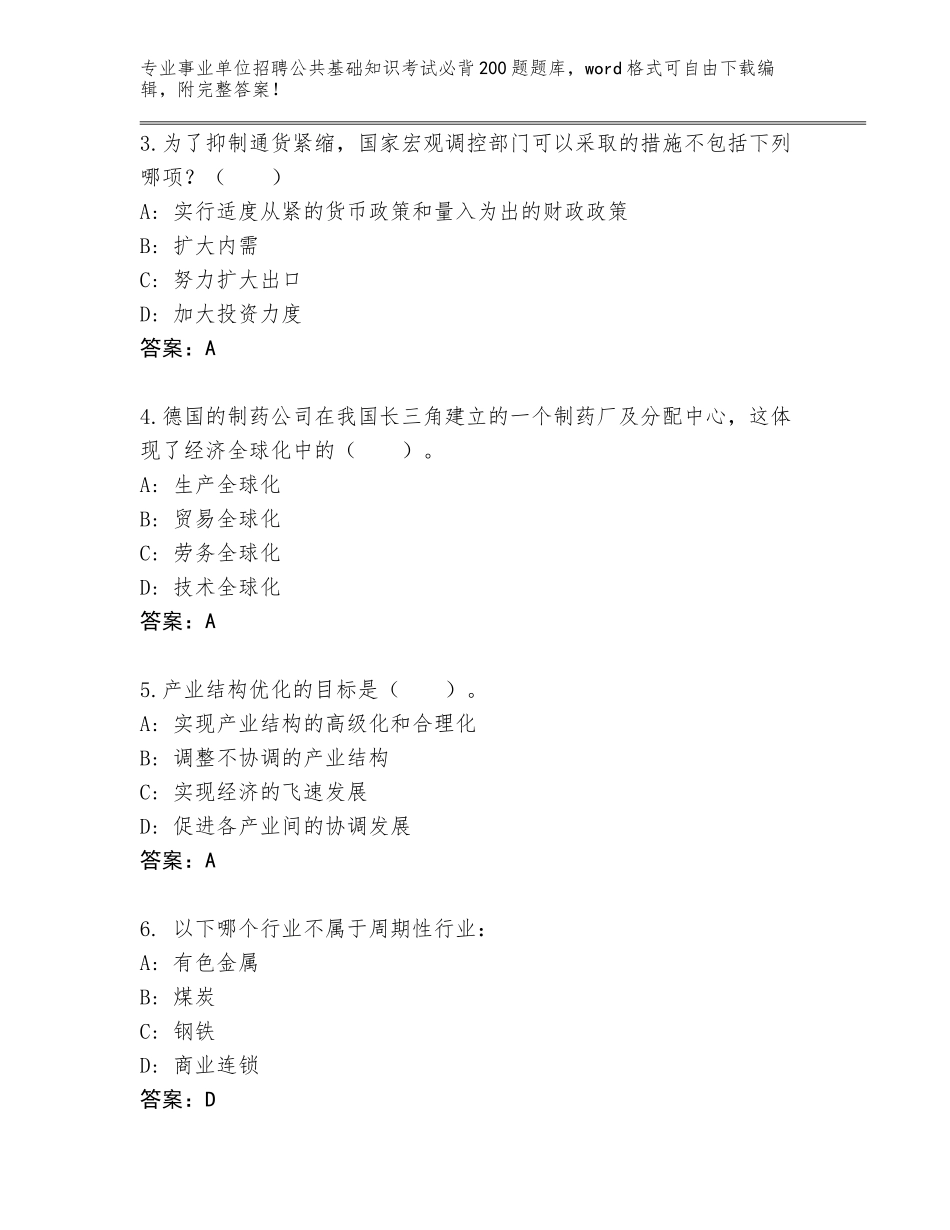 专业事业单位招聘公共基础知识考试必背200题题库，word格式可自由下载编辑，附完整答案！

3.为了抑制通货紧缩，国家宏观调控部门可以采取的措施不包括下列哪项？（　　）
A：实行适度从紧的货币政策和量入为出的财政政策
B：扩大内需
C：努力扩大出口
D：加大投资力度
答案：A

4.德国的制药公司在我国长三角建立的一个制药厂及分配中心，这体现了经济全球化中的（　　）。
A：生产全球化
B：贸易全球化
C：劳务全球化
D：技术全球化
答案：A

5.产业结构优化的目标是（　　）。
A：实现产业结构的高级化和合理化
B：调整不协调的产业结构
C：实现经济的飞速发展
D：促进各产业间的协调发展
答案：A

6. 以下哪个行业不属于周期性行业：
A：有色金属
B：煤炭
C：钢铁
D：商业连锁
答案：D